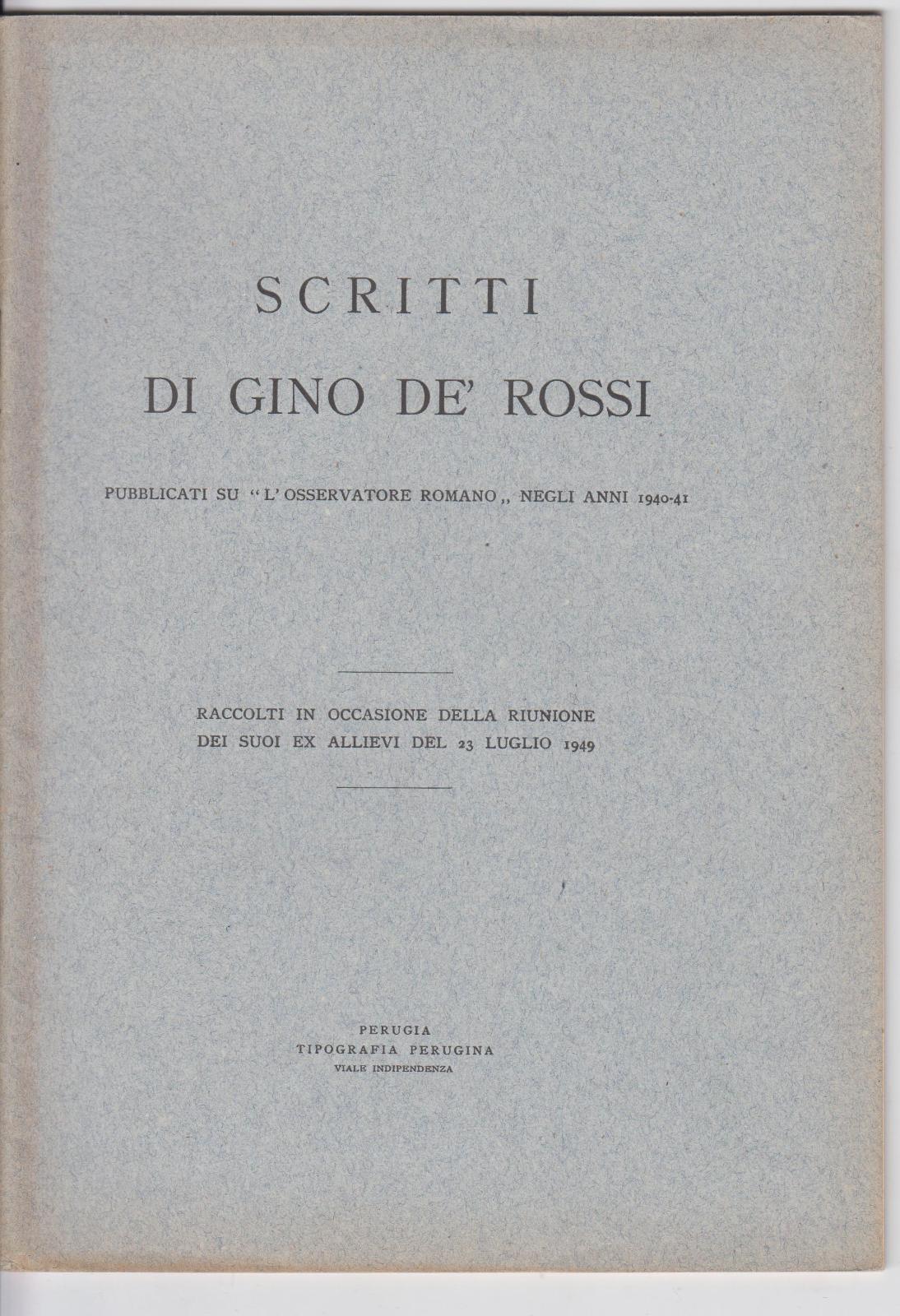 SCRITTI

DI GINO DE' ROSSI

PUBBLICATI SU "L'OSSERVATORE ROMANO,, NEGLI ANNI 1940-41

RACCOLTI IN OCCASIONE DELLA RIUNIONE DEI SUOI EX ALLIEVI DEL 23 LUGLIO 1949

PERUGIA
TIPOGRAFIA PERUGINA
VIALE INDIPENDENZA